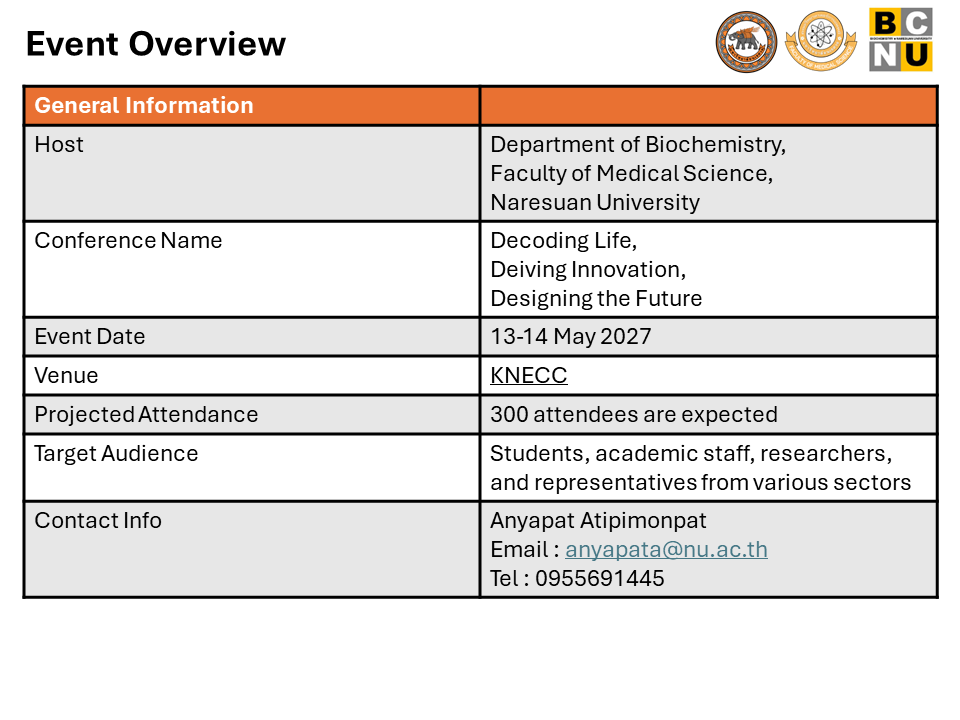 Event Overview

BC
NU

| General Information | |
|---|---|
| Host | Department of Biochemistry, Faculty of Medical Science, Naresuan University |
| Conference Name | Decoding Life, Deiving Innovation, Designing the Future |
| Event Date | 13-14 May 2027 |
| Venue | KNECC |
| Projected Attendance | 300 attendees are expected |
| Target Audience | Students, academic staff, researchers, and representatives from various sectors |
| Contact Info | Anyapat Atipimonpat Email : anyapata@nu.ac.th Tel : 0955691445 |